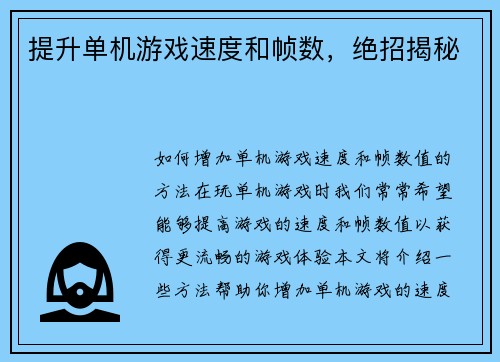 提升单机游戏速度和帧数，绝招揭秘

如何增加单机游戏速度和帧数值的方法在玩单机游戏时我们常常希望能够提高游戏的速度和帧数值以获得更流畅的游戏体验本文将介绍一些方法帮助你增加单机游戏的速度